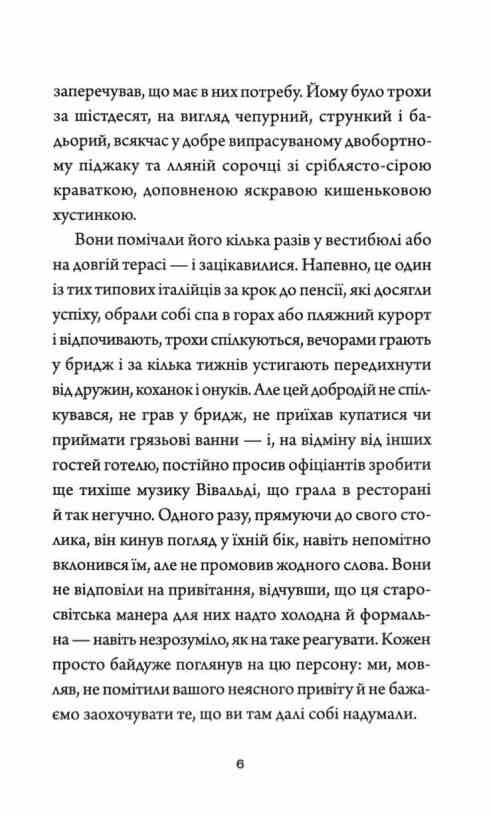 заперечував, що має в них потребу. Йому було трохи за шістдесят, на вигляд чепурний, стрункий і бадьорий, всякчас у добре випрасуваному двобортному піджаку та лляній сорочці зі сріблясто-сірою краваткою, доповненою яскравою кишеньковою хустинкою.

Вони помічали його кілька разів у вестибюлі або на довгій терасі — і зацікавилися. Напевно, це один із тих типових італійців за крок до пенсії, які досягли успіху, обрали собі спа в горах або пляжний курорт і відпочивають, трохи спілкуються, вечорами грають у бридж і за кілька тижнів устигають передихнути від дружин, коханок і онуків. Але цей добродій не спілкувався, не грав у бридж, не приїхав купатися чи приймати грязьові ванни — і, на відміну від інших гостей готелю, постійно просив офіціантів зробити ще тихіше музику Вівальді, що грала в ресторані й так негучно. Одного разу, прямуючи до свого столика, він кинув погляд у їхній бік, навіть непомітно вклонився їм, але не промовив жодного слова. Вони не відповіли на привітання, відчувши, що ця старосвітська манера для них надто холодна й формальна — навіть незрозуміло, як на таке реагувати. Кожен просто байдуже поглянув на цю персону: ми, мовляв, не помітили вашого неясного привіту й не бажаємо заохочувати те, що ви там далі собі надумали.

6